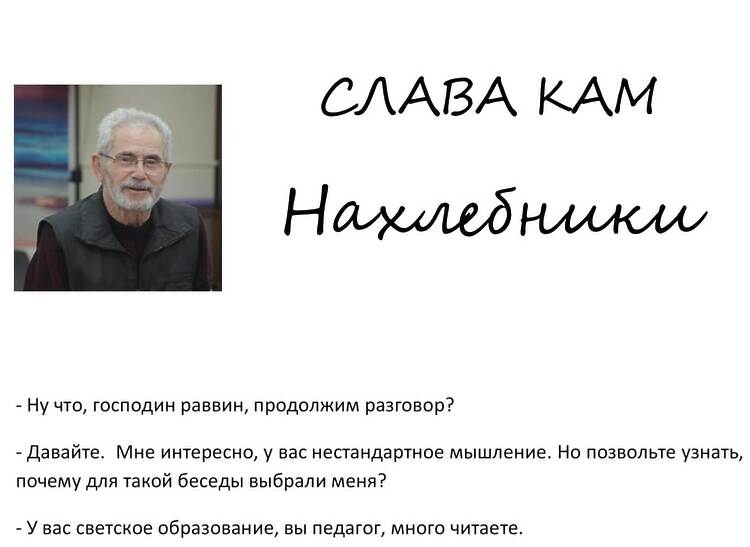 СЛАВА КАМ

Нахлебники

- Ну что, господин раввин, продолжим разговор?

- Давайте.  Мне интересно, у вас нестандартное мышление. Но позвольте узнать, почему для такой беседы выбрали меня?

- У вас светское образование, вы педагог, много читаете.